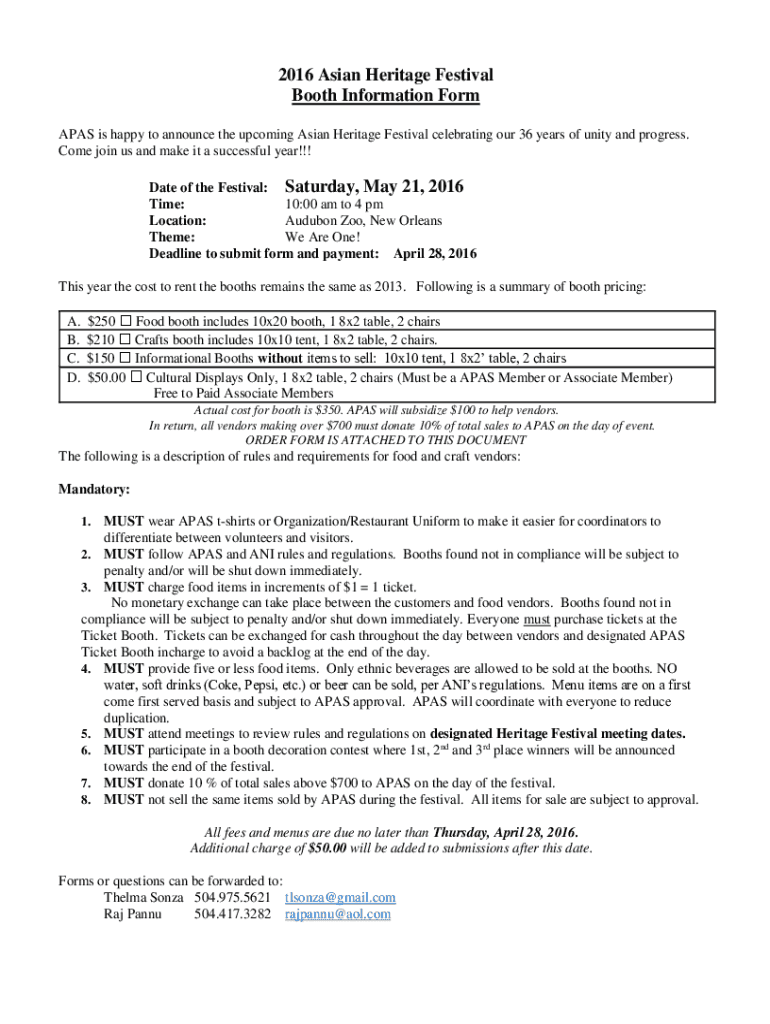 2016 Asian Heritage Festival
Booth Information Form

APAS is happy to announce the upcoming Asian Heritage Festival celebrating our 36 years of unity and progress. Come join us and make it a successful year!!!

Date of the Festival: Saturday, May 21, 2016
Time: 10:00 am to 4 pm
Location: Audubon Zoo, New Orleans
Theme: We Are One!
Deadline to submit form and payment: April 28, 2016

This year the cost to rent the booths remains the same as 2013. Following is a summary of booth pricing:

| A. $250 ☐ Food booth includes 10x20 booth, 1 8x2 table, 2 chairs |
|---|
| B. $210 ☐ Crafts booth includes 10x10 tent, 1 8x2 table, 2 chairs. |
| C. $150 ☐ Informational Booths without items to sell: 10x10 tent, 1 8x2' table, 2 chairs |
| D. $50.00 ☐ Cultural Displays Only, 1 8x2 table, 2 chairs (Must be a APAS Member or Associate Member) Free to Paid Associate Members |

Actual cost for booth is $350. APAS will subsidize $100 to help vendors.
In return, all vendors making over $700 must donate 10% of total sales to APAS on the day of event.
ORDER FORM IS ATTACHED TO THIS DOCUMENT

The following is a description of rules and requirements for food and craft vendors:

Mandatory:

1. MUST wear APAS t-shirts or Organization/Restaurant Uniform to make it easier for coordinators to differentiate between volunteers and visitors.
2. MUST follow APAS and ANI rules and regulations. Booths found not in compliance will be subject to penalty and/or will be shut down immediately.
3. MUST charge food items in increments of $1 = 1 ticket.
No monetary exchange can take place between the customers and food vendors. Booths found not in compliance will be subject to penalty and/or shut down immediately. Everyone must purchase tickets at the Ticket Booth. Tickets can be exchanged for cash throughout the day between vendors and designated APAS Ticket Booth incharge to avoid a backlog at the end of the day.
4. MUST provide five or less food items. Only ethnic beverages are allowed to be sold at the booths. NO water, soft drinks (Coke, Pepsi, etc.) or beer can be sold, per ANI's regulations. Menu items are on a first come first served basis and subject to APAS approval. APAS will coordinate with everyone to reduce duplication.
5. MUST attend meetings to review rules and regulations on designated Heritage Festival meeting dates.
6. MUST participate in a booth decoration contest where 1st, 2$^{nd}$ and 3$^{rd}$ place winners will be announced towards the end of the festival.
7. MUST donate 10 % of total sales above $700 to APAS on the day of the festival.
8. MUST not sell the same items sold by APAS during the festival. All items for sale are subject to approval.

All fees and menus are due no later than Thursday, April 28, 2016.
Additional charge of $50.00 will be added to submissions after this date.

Forms or questions can be forwarded to:
Thelma Sonza 504.975.5621 tlsonza@gmail.com
Raj Pannu 504.417.3282 rajpannu@aol.com